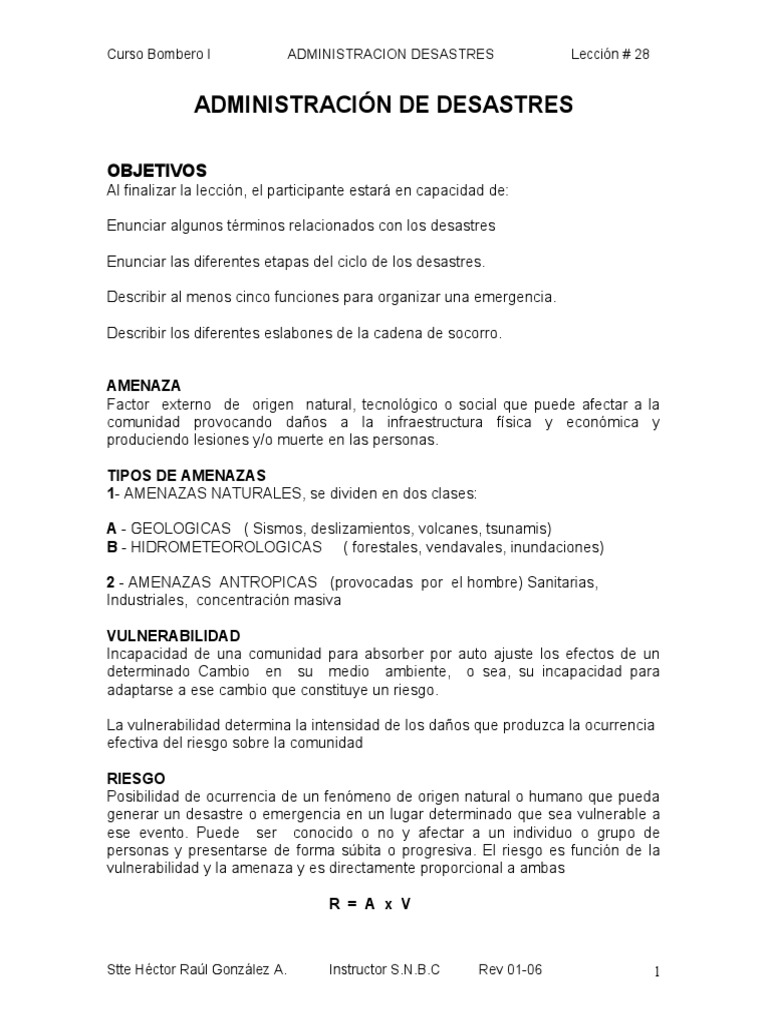 Curso Bombero I ADMINISTRACION DESASTRES Lección # 28

ADMINISTRACIÓN DE DESASTRES

OBJETIVOS
Al finalizar la lección, el participante estará en capacidad de:

Enunciar algunos términos relacionados con los desastres

Enunciar las diferentes etapas del ciclo de los desastres.

Describir al menos cinco funciones para organizar una emergencia.

Describir los diferentes eslabones de la cadena de socorro.

AMENAZA
Factor externo de origen natural, tecnológico o social que puede afectar a la comunidad provocando daños a la infraestructura física y económica y produciendo lesiones y/o muerte en las personas.

TIPOS DE AMENAZAS
1- AMENAZAS NATURALES, se dividen en dos clases:

A - GEOLOGICAS ( Sismos, deslizamientos, volcanes, tsunamis)
B - HIDROMETEOROLOGICAS ( forestales, vendavales, inundaciones)

2 - AMENAZAS ANTROPICAS (provocadas por el hombre) Sanitarias, Industriales, concentración masiva

VULNERABILIDAD
Incapacidad de una comunidad para absorber por auto ajuste los efectos de un determinado Cambio en su medio ambiente, o sea, su incapacidad para adaptarse a ese cambio que constituye un riesgo.

La vulnerabilidad determina la intensidad de los daños que produzca la ocurrencia efectiva del riesgo sobre la comunidad

RIESGO
Posibilidad de ocurrencia de un fenómeno de origen natural o humano que pueda generar un desastre o emergencia en un lugar determinado que sea vulnerable a ese evento. Puede ser conocido o no y afectar a un individuo o grupo de personas y presentarse de forma súbita o progresiva. El riesgo es función de la vulnerabilidad y la amenaza y es directamente proporcional a ambas

R = A x V

Stte Héctor Raúl González A. Instructor S.N.B.C Rev 01-06 1